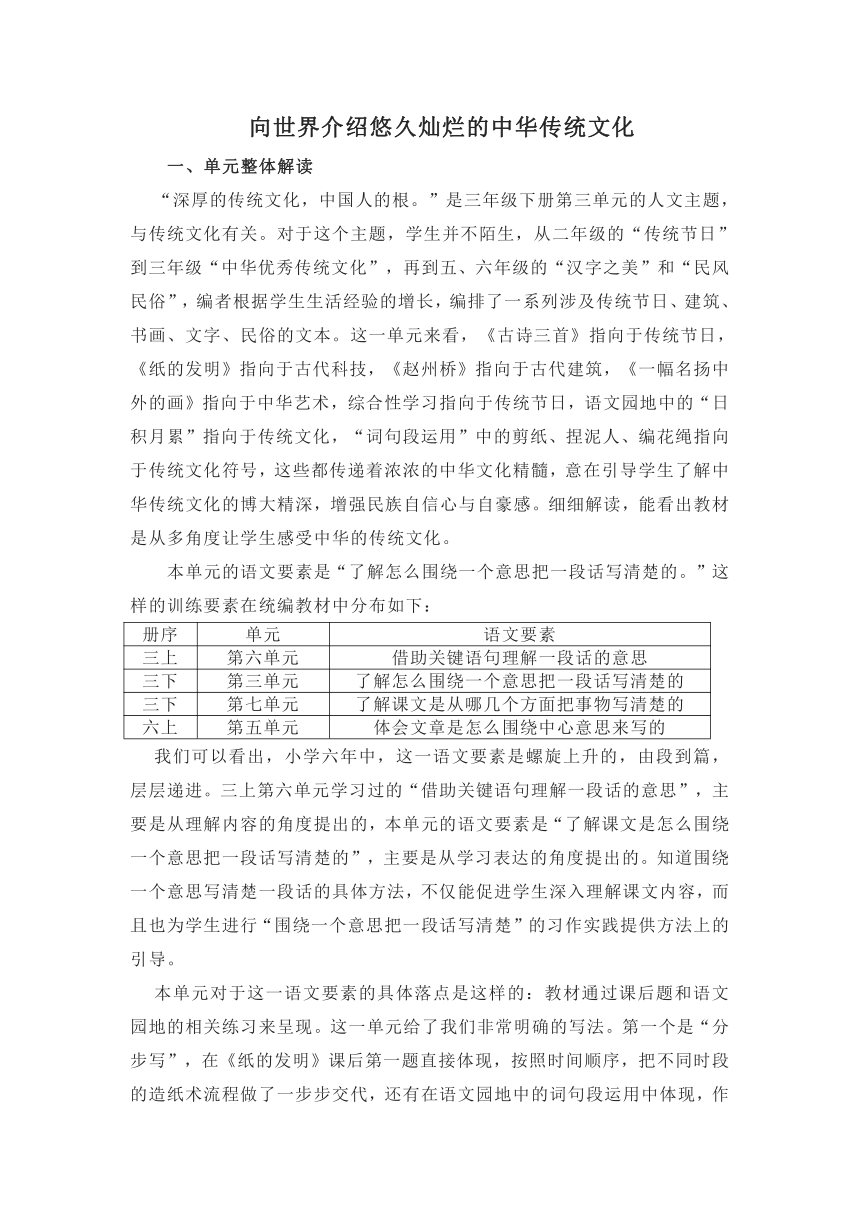 向世界介绍悠久灿烂的中华传统文化

一、单元整体解读

“深厚的传统文化，中国人的根。”是三年级下册第三单元的人文主题，与传统文化有关。对于这个主题，学生并不陌生，从二年级的“传统节日”到三年级“中华优秀传统文化”，再到五、六年级的“汉字之美”和“民风民俗”，编者根据学生生活经验的增长，编排了一系列涉及传统节日、建筑、书画、文字、民俗的文本。这一单元来看，《古诗三首》指向于传统节日，《纸的发明》指向于古代科技，《赵州桥》指向于古代建筑，《一幅名扬中外的画》指向于中华艺术，综合性学习指向于传统节日，语文园地中的“日积月累”指向于传统文化，“词句段运用”中的剪纸、捏泥人、编花绳指向于传统文化符号，这些都传递着浓浓的中华文化精髓，意在引导学生了解中华传统文化的博大精深，增强民族自信心与自豪感。细细解读，能看出教材是从多角度让学生感受中华的传统文化。

本单元的语文要素是“了解怎么围绕一个意思把一段话写清楚的。”这样的训练要素在统编教材中分布如下：

| 册序 | 单元 | 语文要素 |
|---|---|---|
| 三上 | 第六单元 | 借助关键语句理解一段话的意思 |
| 三下 | 第三单元 | 了解怎么围绕一个意思把一段话写清楚的 |
| 三下 | 第七单元 | 了解课文是从哪几个方面把事物写清楚的 |
| 六上 | 第五单元 | 体会文章是怎么围绕中心意思来写的 |

我们可以看出，小学六年中，这一语文要素是螺旋上升的，由段到篇，层层递进。三上第六单元学习过的“借助关键语句理解一段话的意思”，主要是从理解内容的角度提出的，本单元的语文要素是“了解课文是怎么围绕一个意思把一段话写清楚的”，主要是从学习表达的角度提出的。知道围绕一个意思写清楚一段话的具体方法，不仅能促进学生深入理解课文内容，而且也为学生进行“围绕一个意思把一段话写清楚”的习作实践提供方法上的引导。

本单元对于这一语文要素的具体落点是这样的：教材通过课后题和语文园地的相关练习来呈现。这一单元给了我们非常明确的写法。第一个是“分步写”，在《纸的发明》课后第一题直接体现，按照时间顺序，把不同时段的造纸术流程做了一步步交代，还有在语文园地中的词句段运用中体现，作